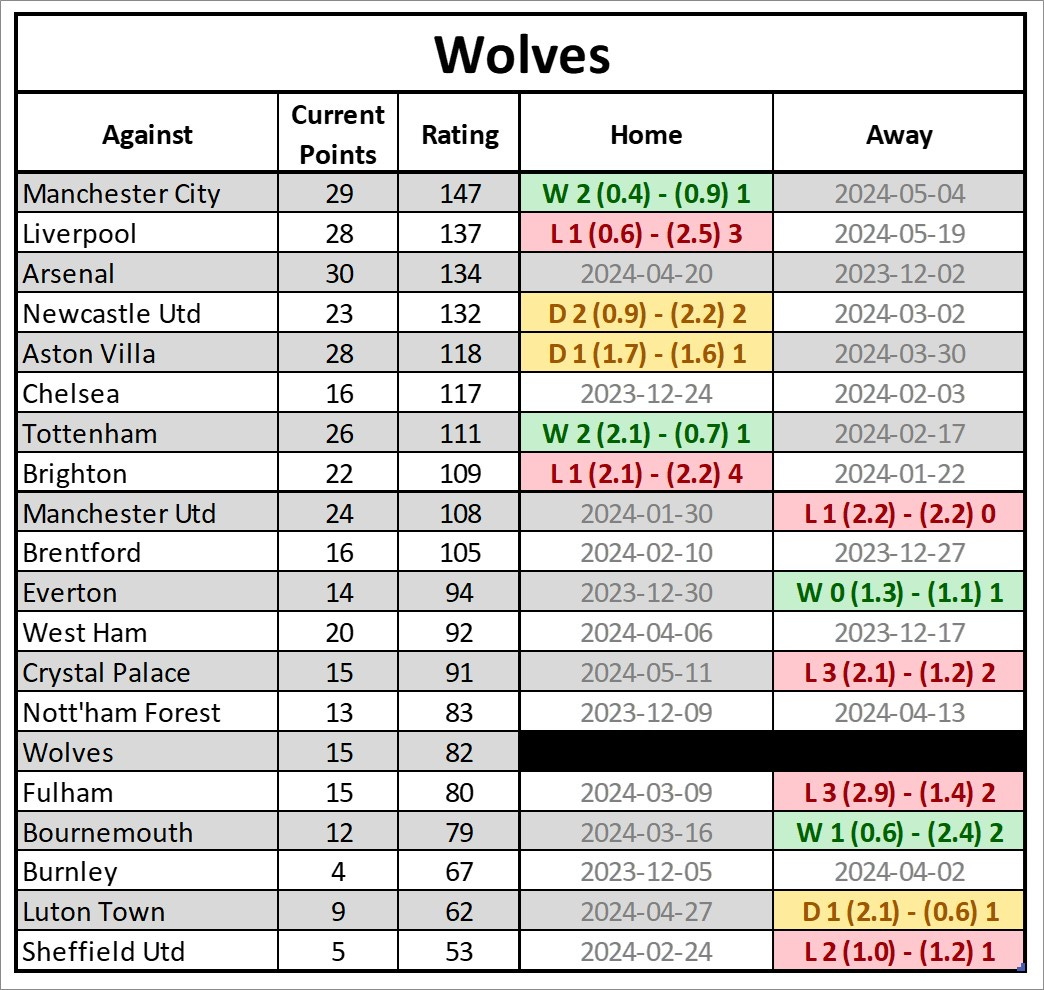 Wolves

| Against | Current Points | Rating | Home | Away |
|---|---|---|---|---|
| Manchester City | 29 | 147 | W 2 (0.4) - (0.9) 1 | 2024-05-04 |
| Liverpool | 28 | 137 | L 1 (0.6) - (2.5) 3 | 2024-05-19 |
| Arsenal | 30 | 134 | 2024-04-20 | 2023-12-02 |
| Newcastle Utd | 23 | 132 | D 2 (0.9) - (2.2) 2 | 2024-03-02 |
| Aston Villa | 28 | 118 | D 1 (1.7) - (1.6) 1 | 2024-03-30 |
| Chelsea | 16 | 117 | 2023-12-24 | 2024-02-03 |
| Tottenham | 26 | 111 | W 2 (2.1) - (0.7) 1 | 2024-02-17 |
| Brighton | 22 | 109 | L 1 (2.1) - (2.2) 4 | 2024-01-22 |
| Manchester Utd | 24 | 108 | 2024-01-30 | L 1 (2.2) - (2.2) 0 |
| Brentford | 16 | 105 | 2024-02-10 | 2023-12-27 |
| Everton | 14 | 94 | 2023-12-30 | W 0 (1.3) - (1.1) 1 |
| West Ham | 20 | 92 | 2024-04-06 | 2023-12-17 |
| Crystal Palace | 15 | 91 | 2024-05-11 | L 3 (2.1) - (1.2) 2 |
| Nott'ham Forest | 13 | 83 | 2023-12-09 | 2024-04-13 |
| Wolves | 15 | 82 | | |
| Fulham | 15 | 80 | 2024-03-09 | L 3 (2.9) - (1.4) 2 |
| Bournemouth | 12 | 79 | 2024-03-16 | W 1 (0.6) - (2.4) 2 |
| Burnley | 4 | 67 | 2023-12-05 | 2024-04-02 |
| Luton Town | 9 | 62 | 2024-04-27 | D 1 (2.1) - (0.6) 1 |
| Sheffield Utd | 5 | 53 | 2024-02-24 | L 2 (1.0) - (1.2) 1 |